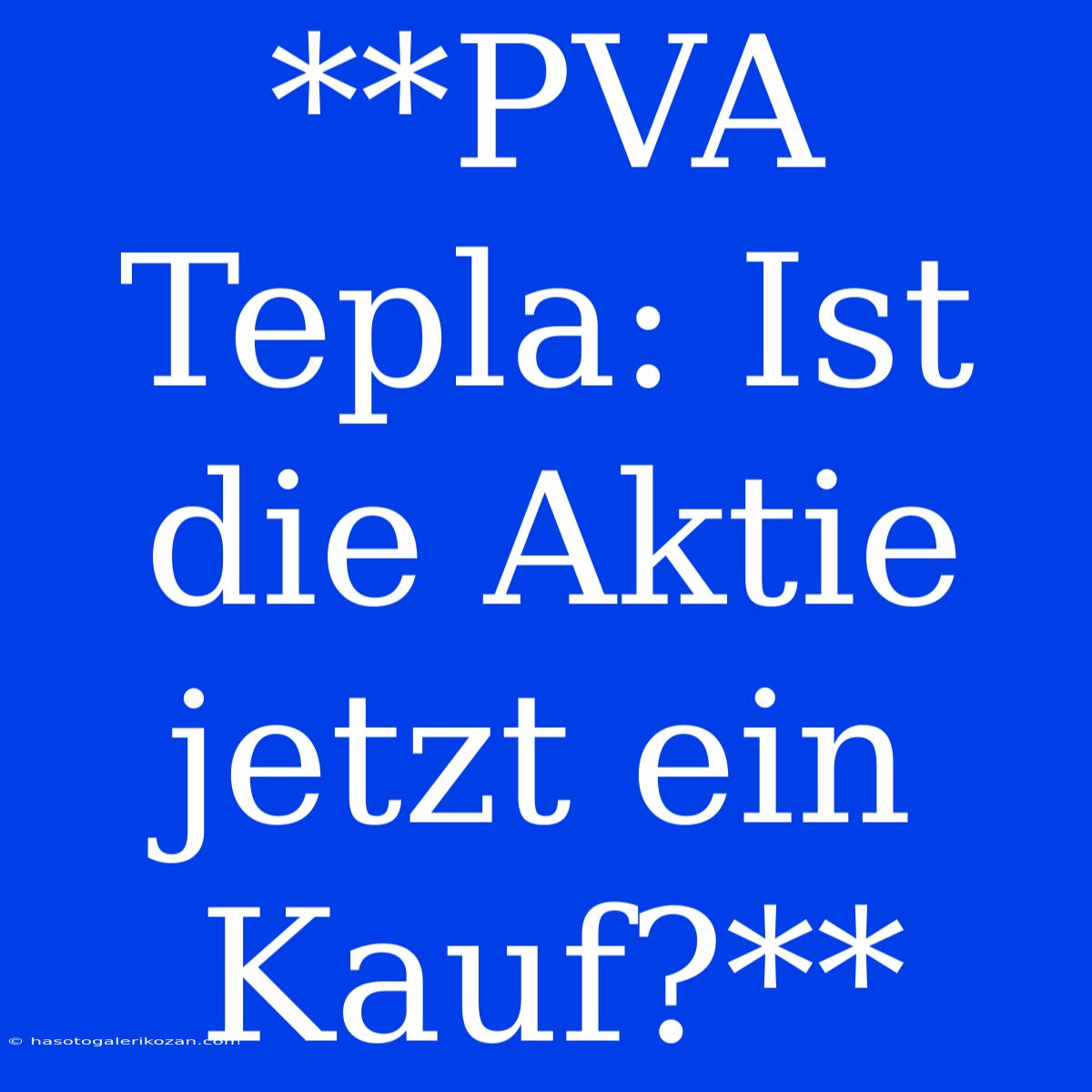 **PVA Tepla: Ist die Aktie jetzt ein Kauf?**

© hasotogalerikozan.com